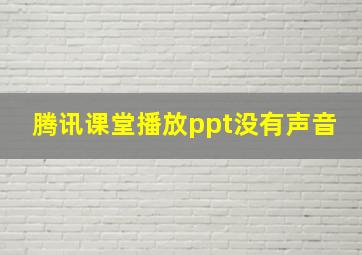 腾讯课堂播放ppt没有声音